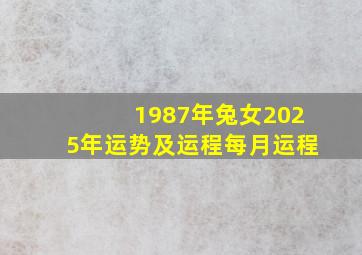 1987年兔女2025年运势及运程每月运程